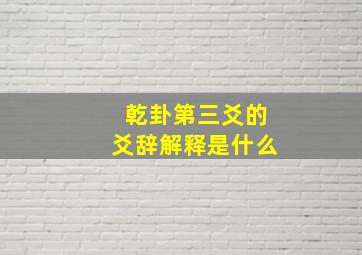 乾卦第三爻的
爻辞解释是什么